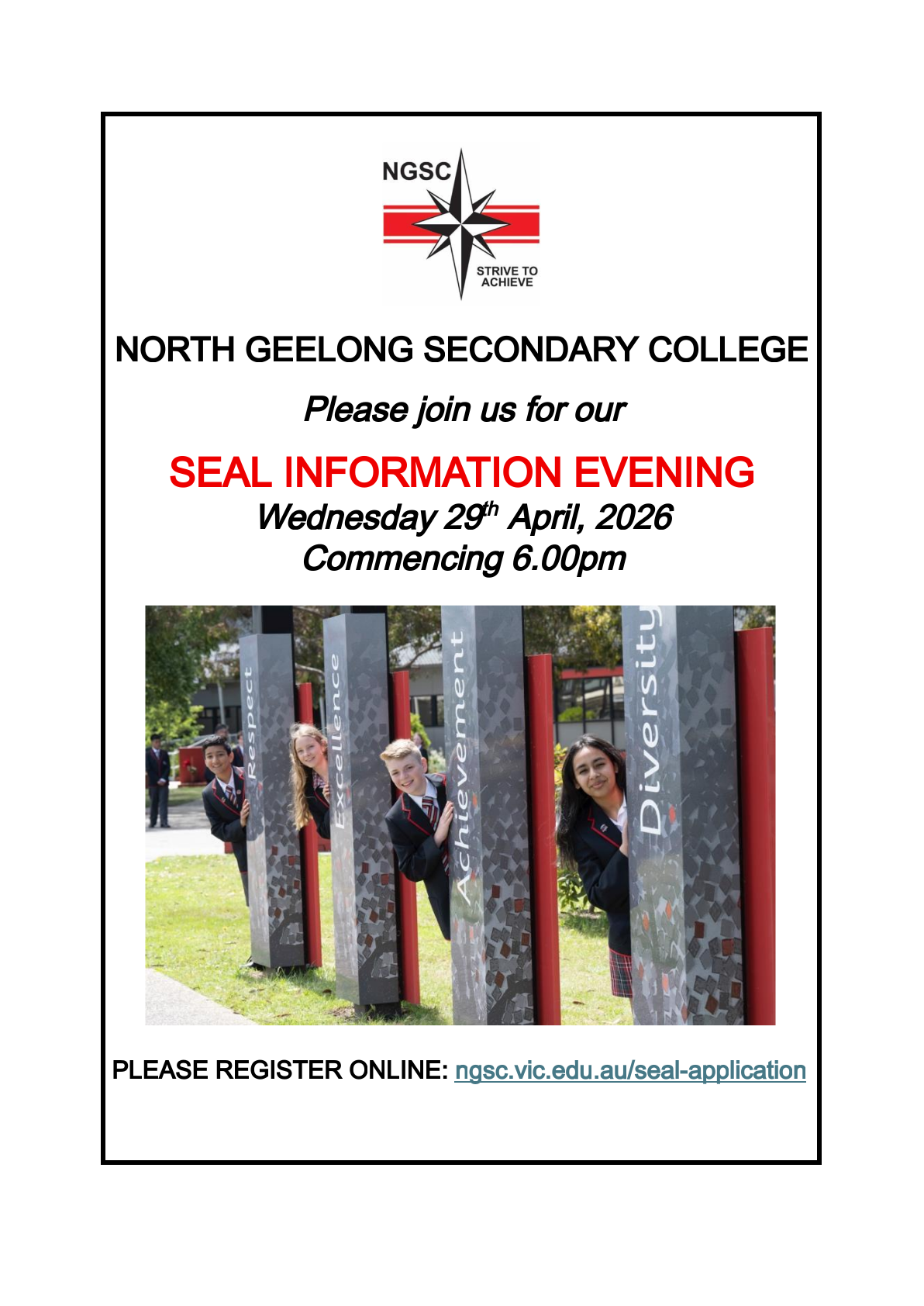 NGSC

STRIVE TO ACHIEVE

NORTH GEELONG SECONDARY COLLEGE

Please join us for our

SEAL INFORMATION EVENING

Wednesday 29th April, 2026

Commencing 6.00pm

Respect

Excellence

Achievement

Diversity

PLEASE REGISTER ONLINE: ngsc.vic.edu.au/seal-application